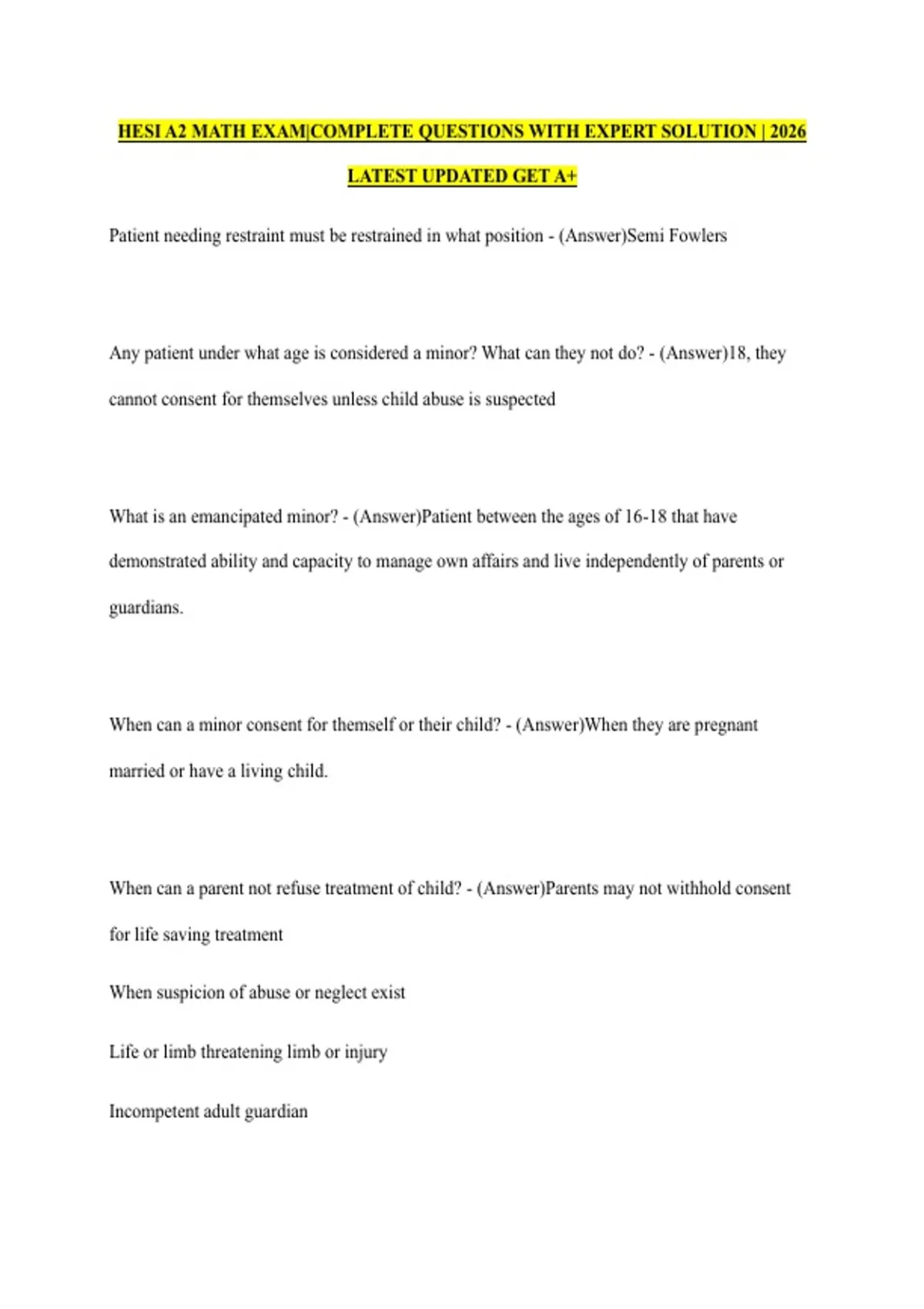 HESI A2 MATH EXAM|COMPLETE QUESTIONS WITH EXPERT SOLUTION | 2026 LATEST UPDATED GET A+

Patient needing restraint must be restrained in what position - (Answer)Semi Fowlers

Any patient under what age is considered a minor? What can they not do? - (Answer)18, they cannot consent for themselves unless child abuse is suspected

What is an emancipated minor? - (Answer)Patient between the ages of 16-18 that have demonstrated ability and capacity to manage own affairs and live independently of parents or guardians.

When can a minor consent for themself or their child? - (Answer)When they are pregnant married or have a living child.

When can a parent not refuse treatment of child? - (Answer)Parents may not withhold consent for life saving treatment

When suspicion of abuse or neglect exist

Life or limb threatening limb or injury

Incompetent adult guardian